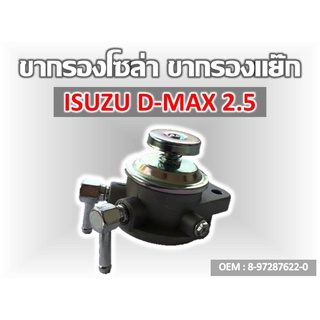 ขากรองโซล่า ขากรองแย๊ก

ISUZU D-MAX 2.5

OEM : 8-97287622-0